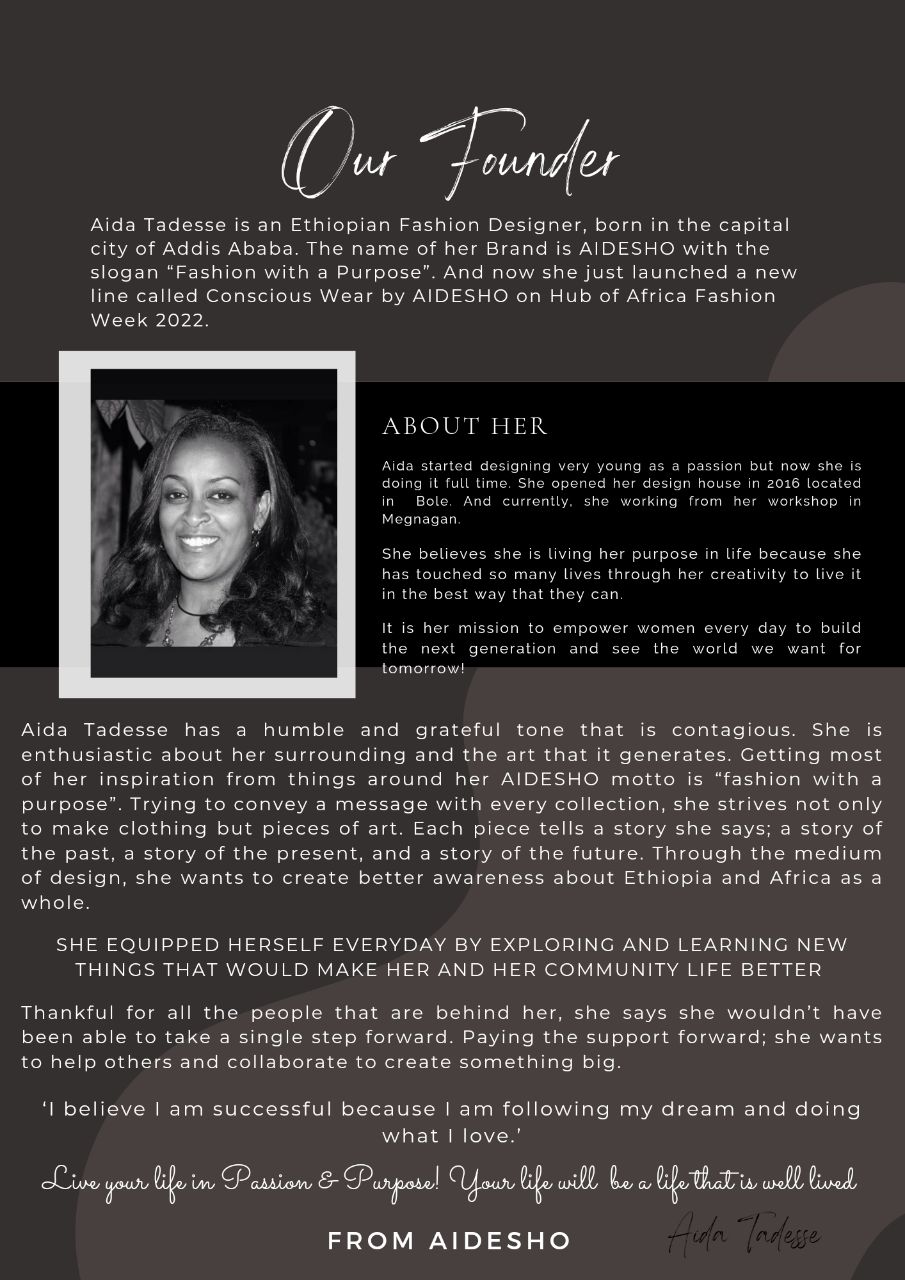 Our Founder

Aida Tadesse is an Ethiopian Fashion Designer, born in the capital city of Addis Ababa. The name of her Brand is AIDESHO with the slogan “Fashion with a Purpose”. And now she just launched a new line called Conscious Wear by AIDESHO on Hub of Africa Fashion Week 2022.

ABOUT HER

Aida started designing very young as a passion but now she is doing it full time. She opened her design house in 2016 located in Bole. And currently, she working from her workshop in Megnagan.

She believes she is living her purpose in life because she has touched so many lives through her creativity to live it in the best way that they can.

It is her mission to empower women every day to build the next generation and see the world we want for tomorrow!

Aida Tadesse has a humble and grateful tone that is contagious. She is enthusiastic about her surrounding and the art that it generates. Getting most of her inspiration from things around her AIDESHO motto is “fashion with a purpose”. Trying to convey a message with every collection, she strives not only to make clothing but pieces of art. Each piece tells a story she says; a story of the past, a story of the present, and a story of the future. Through the medium of design, she wants to create better awareness about Ethiopia and Africa as a whole.

SHE EQUIPPED HERSELF EVERYDAY BY EXPLORING AND LEARNING NEW THINGS THAT WOULD MAKE HER AND HER COMMUNITY LIFE BETTER

Thankful for all the people that are behind her, she says she wouldn’t have been able to take a single step forward. Paying the support forward; she wants to help others and collaborate to create something big.

‘I believe I am successful because I am following my dream and doing what I love.’

Live your life in Passion & Purpose! Your life will be a life that is well lived

FROM AIDESHO

Aida Tadesse